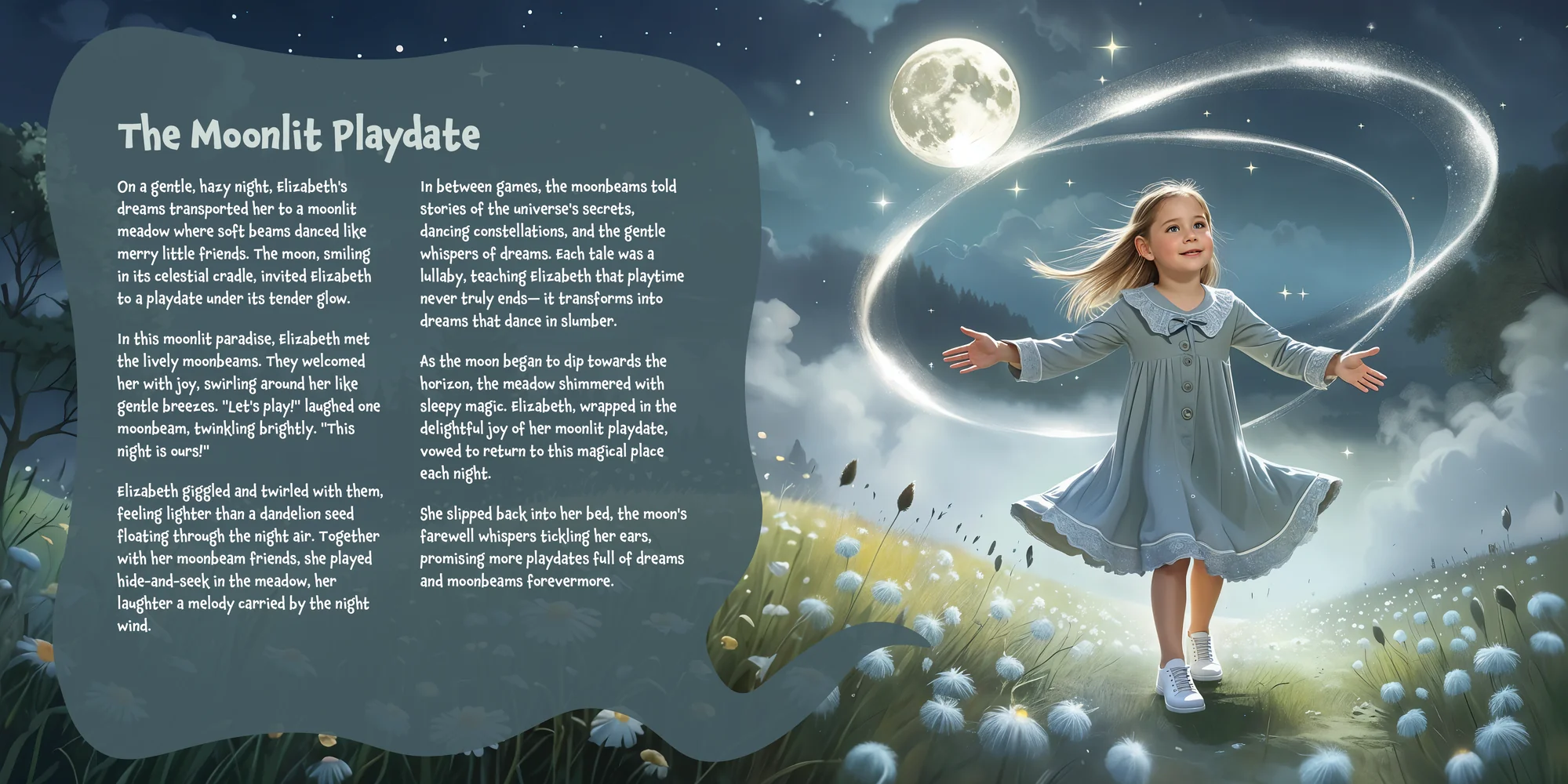 The Moonlit Playdate

On a gentle, hazy night, Elizabeth's dreams transported her to a moonlit meadow where soft beams danced like merry little friends. The moon, smiling in its celestial cradle, invited Elizabeth to a playdate under its tender glow.

In this moonlit paradise, Elizabeth met the lively moonbeams. They welcomed her with joy, swirling around her like gentle breezes. "Let's play!" laughed one moonbeam, twinkling brightly. "This night is ours!"

Elizabeth giggled and twirled with them, feeling lighter than a dandelion seed floating through the night air. Together with her moonbeam friends, she played hide-and-seek in the meadow, her laughter a melody carried by the night wind.

In between games, the moonbeams told stories of the universe's secrets, dancing constellations, and the gentle whispers of dreams. Each tale was a lullaby, teaching Elizabeth that playtime never truly ends— it transforms into dreams that dance in slumber.

As the moon began to dip towards the horizon, the meadow shimmered with sleepy magic. Elizabeth, wrapped in the delightful joy of her moonlit playdate, vowed to return to this magical place each night.

She slipped back into her bed, the moon's farewell whispers tickling her ears, promising more playdates full of dreams and moonbeams forevermore.